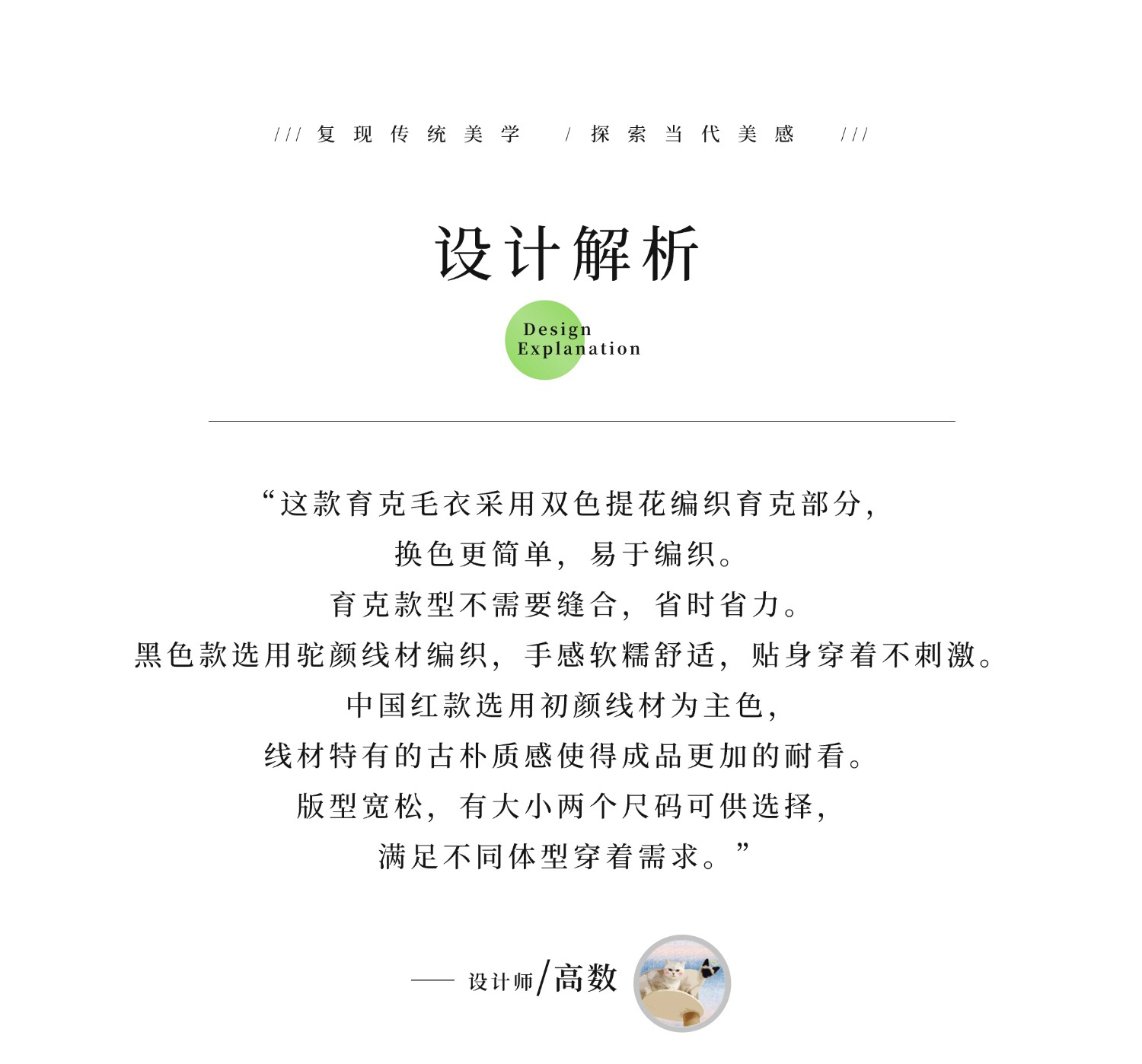 /// 复现传统美学 / 探索当代美感 ///

设计解析

Design Explanation

“这款育克毛衣采用双色提花编织育克部分，
换色更简单，易于编织。
育克款型不需要缝合，省时省力。
黑色款选用驼颜线材编织，手感软糯舒适，贴身穿着不刺激。
中国红款选用初颜线材为主色，
线材特有的古朴质感使得成品更加的耐看。
版型宽松，有大小两个尺码可供选择，
满足不同体型穿着需求。”

—— 设计师/高数